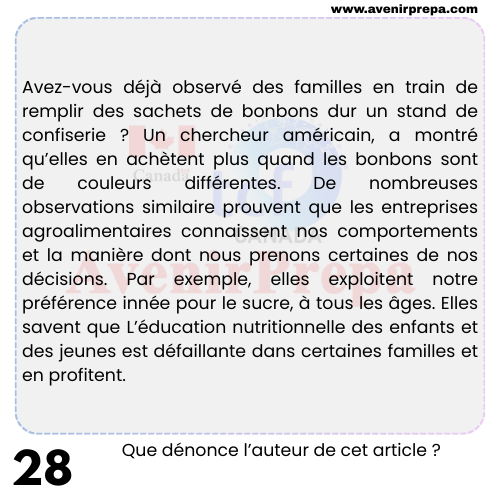 www.avenirprepa.com

Avez-vous déjà observé des familles en train de remplir des sachets de bonbons dur un stand de confiserie ? Un chercheur américain, a montré qu'elles en achètent plus quand les bonbons sont de couleurs différentes. De nombreuses observations similaire prouvent que les entreprises agroalimentaires connaissent nos comportements et la manière dont nous prenons certaines de nos décisions. Par exemple, elles exploitent notre préférence innée pour le sucre, à tous les âges. Elles savent que L'éducation nutritionnelle des enfants et des jeunes est défaillante dans certaines familles et en profitent.

Canada
CANADA
AvenirPrepa

28

Que dénonce l'auteur de cet article ?